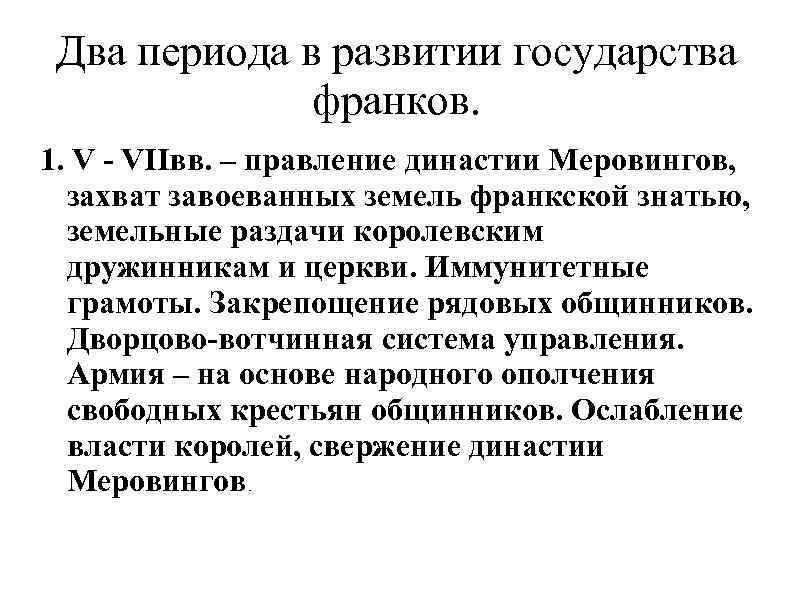 Два периода в развитии государства франков.

1. V - VIIвв. – правление династии Меровингов, захват завоеванных земель франкской знатью, земельные раздачи королевским дружинникам и церкви. Иммунитетные грамоты. Закрепощение рядовых общинников. Дворцово-вотчинная система управления. Армия – на основе народного ополчения свободных крестьян общинников. Ослабление власти королей, свержение династии Меровингов.